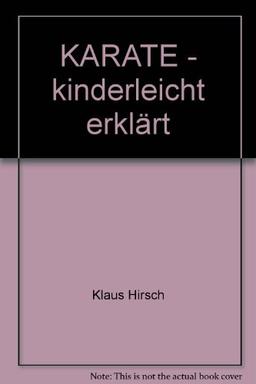 KARATE - kinderleicht erklärt

Klaus Hirsch

Note: This is not the actual book cover